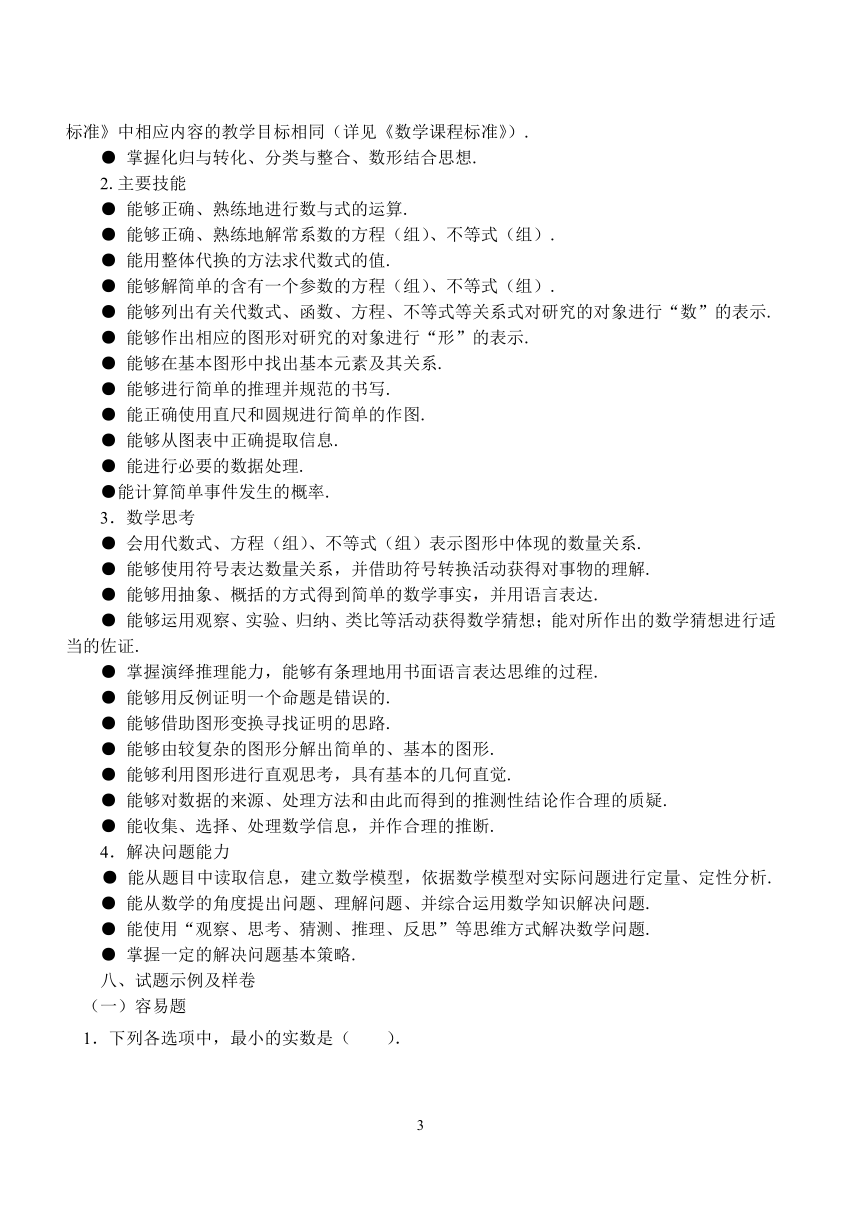 标准》中相应内容的教学目标相同（详见《数学课程标准》）.

● 掌握化归与转化、分类与整合、数形结合思想.

2. 主要技能

● 能够正确、熟练地进行数与式的运算.

● 能够正确、熟练地解常系数的方程（组）、不等式（组）.

● 能用整体代换的方法求代数式的值.

● 能够解简单的含有一个参数的方程（组）、不等式（组）.

● 能够列出有关代数式、函数、方程、不等式等关系式对研究的对象进行“数”的表示.

● 能够作出相应的图形对研究的对象进行“形”的表示.

● 能够在基本图形中找出基本元素及其关系.

● 能够进行简单的推理并规范的书写.

● 能正确使用直尺和圆规进行简单的作图.

● 能够从图表中正确提取信息.

● 能进行必要的数据处理.

●能计算简单事件发生的概率.

3．数学思考

● 会用代数式、方程（组）、不等式（组）表示图形中体现的数量关系.

● 能够使用符号表达数量关系，并借助符号转换活动获得对事物的理解.

● 能够用抽象、概括的方式得到简单的数学事实，并用语言表达.

● 能够运用观察、实验、归纳、类比等活动获得数学猜想；能对所作出的数学猜想进行适当的佐证.

● 掌握演绎推理能力，能够有条理地用书面语言表达思维的过程.

● 能够用反例证明一个命题是错误的.

● 能够借助图形变换寻找证明的思路.

● 能够由较复杂的图形分解出简单的、基本的图形.

● 能够利用图形进行直观思考，具有基本的几何直觉.

● 能够对数据的来源、处理方法和由此而得到的推测性结论作合理的质疑.

● 能收集、选择、处理数学信息，并作合理的推断.

4．解决问题能力

● 能从题目中读取信息，建立数学模型，依据数学模型对实际问题进行定量、定性分析.

● 能从数学的角度提出问题、理解问题、并综合运用数学知识解决问题.

● 能使用“观察、思考、猜测、推理、反思”等思维方式解决数学问题.

● 掌握一定的解决问题基本策略.

八、试题示例及样卷

（一）容易题

1．下列各选项中，最小的实数是（　　）.

3